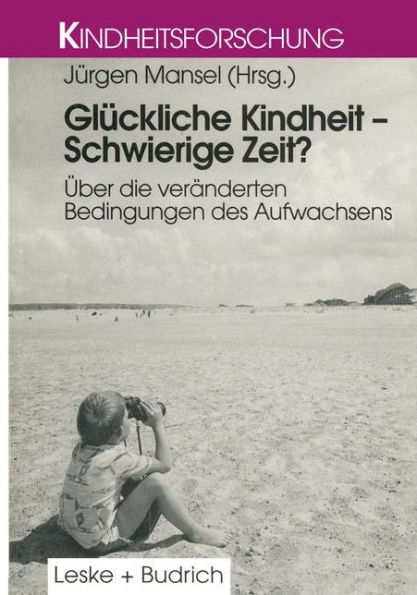 KINDHEITSFORSCHUNG

Jürgen Mansel (Hrsg.)

Glückliche Kindheit – Schwierige Zeit?

Über die veränderten Bedingungen des Aufwachsens

Leske + Budrich